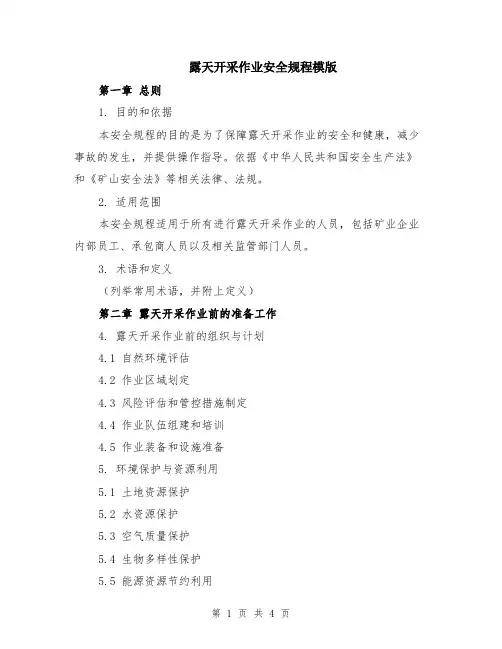 露天开采作业安全规程模版

第一章 总则

1. 目的和依据

本安全规程的目的是为了保障露天开采作业的安全和健康，减少事故的发生，并提供操作指导。依据《中华人民共和国安全生产法》和《矿山安全法》等相关法律、法规。

2. 适用范围

本安全规程适用于所有进行露天开采作业的人员，包括矿业企业内部员工、承包商人员以及相关监管部门人员。

3. 术语和定义

（列举常用术语，并附上定义）

第二章 露天开采作业前的准备工作

4. 露天开采作业前的组织与计划

4.1 自然环境评估

4.2 作业区域划定

4.3 风险评估和管控措施制定

4.4 作业队伍组建和培训

4.5 作业装备和设施准备

5. 环境保护与资源利用

5.1 土地资源保护

5.2 水资源保护

5.3 空气质量保护

5.4 生物多样性保护

5.5 能源资源节约利用

第 1 页 共 4 页